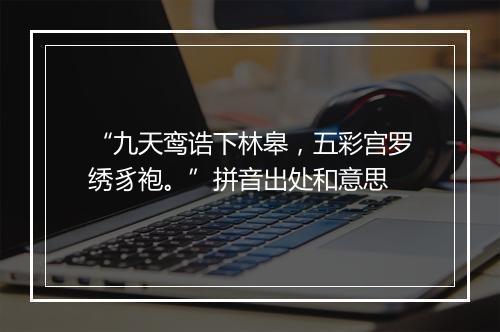 “九天鸾诰下林皋，五彩宫罗绣豸袍。”拼音出处和意思